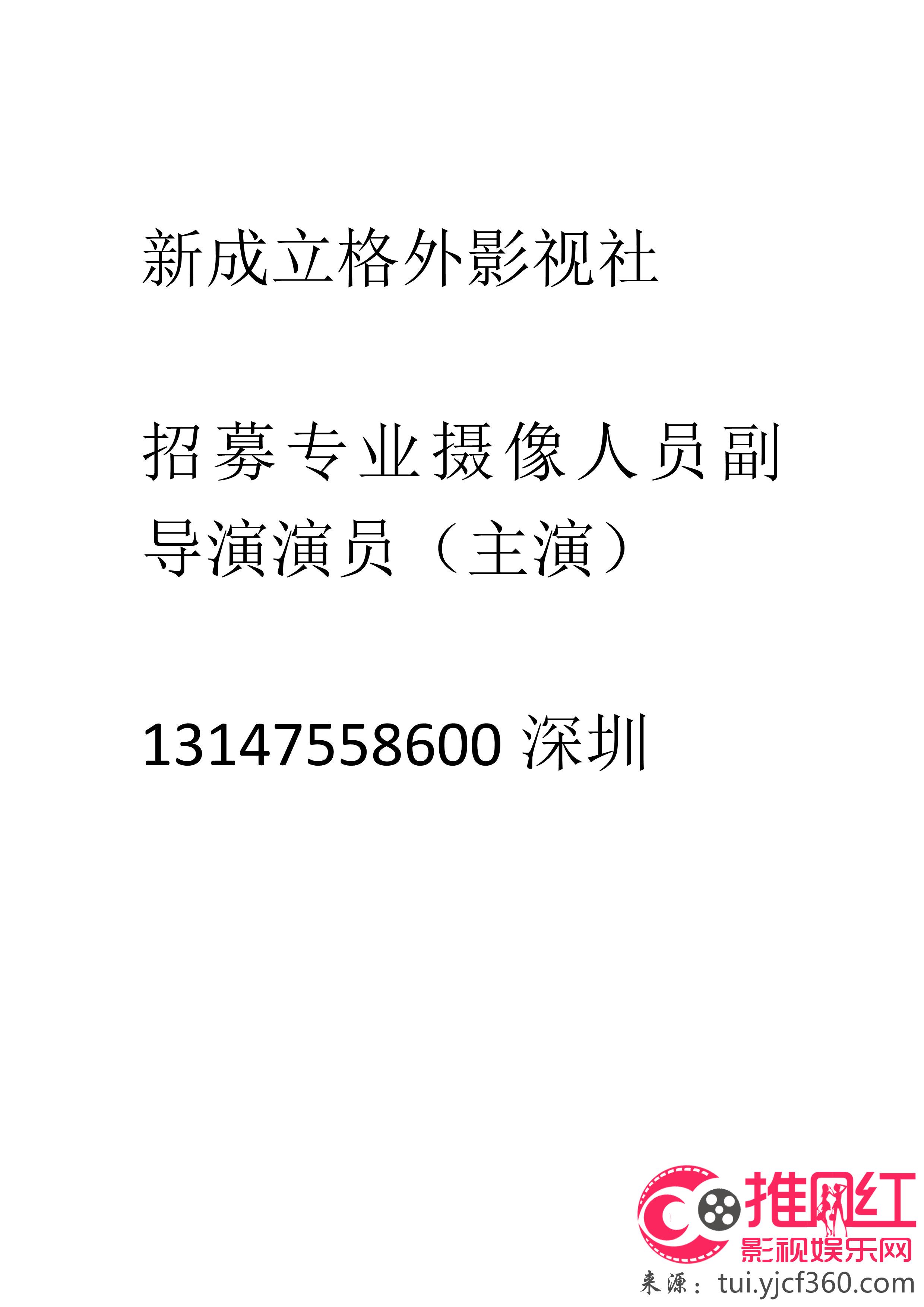 新成立格外影视社

招募专业摄像人员副导演演员（主演）

13147558600 深圳

推网红
影视娱乐网
来源：tui.yjcf360.com